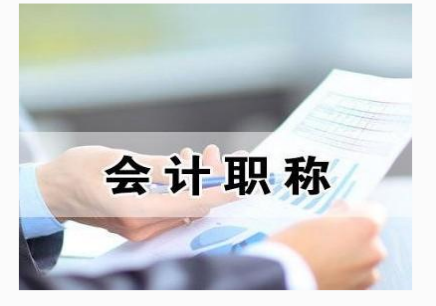 会计职称